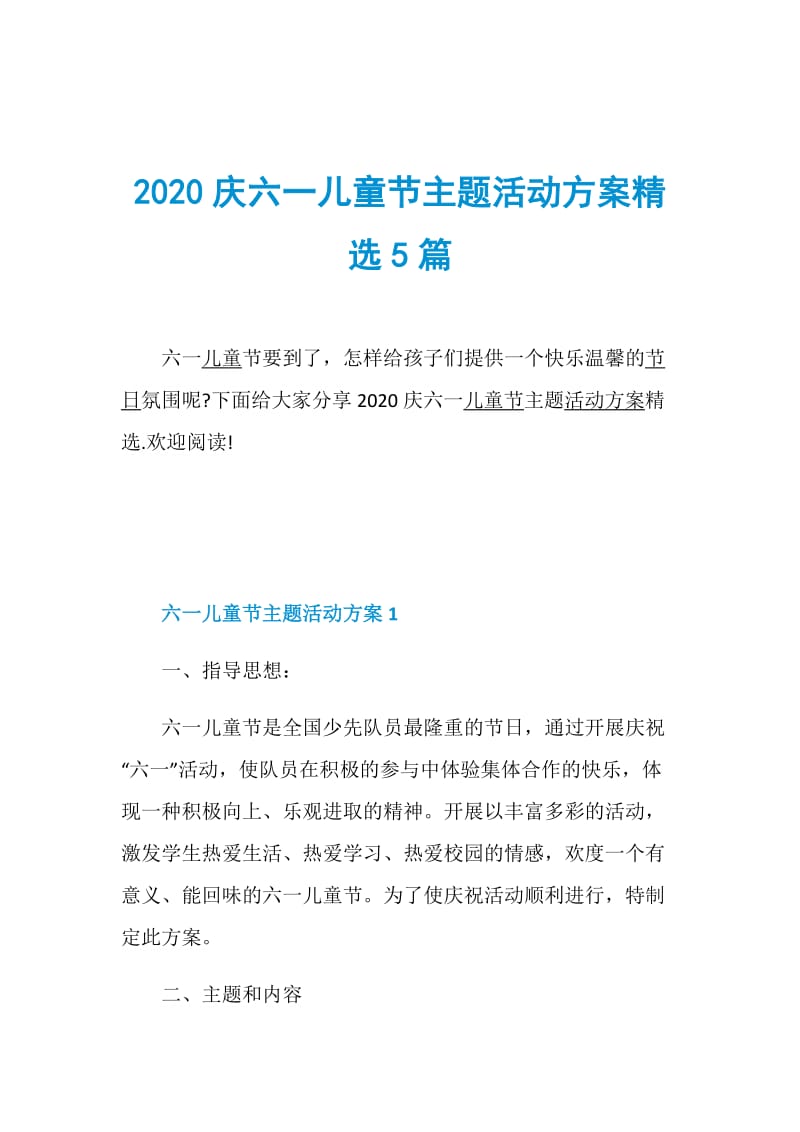 2020 庆六一儿童节主题活动方案精选 5 篇

六一儿童节要到了，怎样给孩子们提供一个快乐温馨的节日氛围呢?下面给大家分享 2020 庆六一儿童节主题活动方案精选.欢迎阅读!

六一儿童节主题活动方案 1

一、指导思想：

六一儿童节是全国少先队员最隆重的节日，通过开展庆祝“六一”活动，使队员在积极的参与中体验集体合作的快乐，体现一种积极向上、乐观进取的精神。开展以丰富多彩的活动，激发学生热爱生活、热爱学习、热爱校园的情感，欢度一个有意义、能回味的六一儿童节。为了使庆祝活动顺利进行，特制定此方案。

二、主题和内容